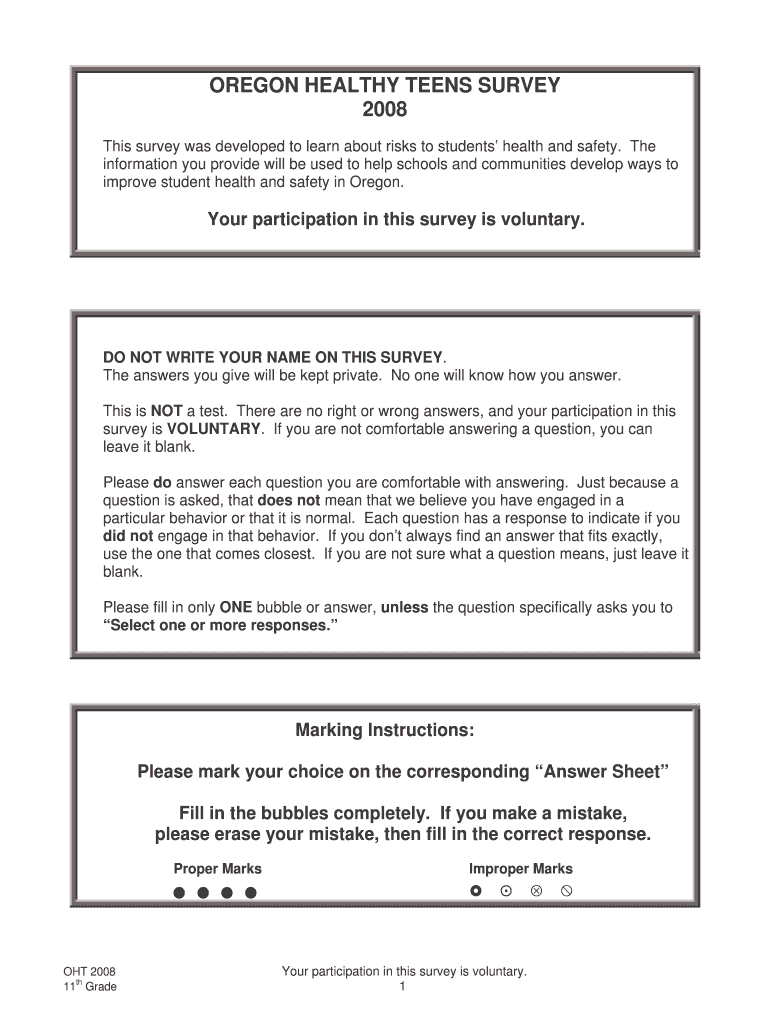 OREGON HEALTHY TEENS SURVEY
2008

This survey was developed to learn about risks to students' health and safety. The information you provide will be used to help schools and communities develop ways to improve student health and safety in Oregon.

Your participation in this survey is voluntary.

DO NOT WRITE YOUR NAME ON THIS SURVEY.
The answers you give will be kept private. No one will know how you answer.

This is NOT a test. There are no right or wrong answers, and your participation in this survey is VOLUNTARY. If you are not comfortable answering a question, you can leave it blank.

Please do answer each question you are comfortable with answering. Just because a question is asked, that does not mean that we believe you have engaged in a particular behavior or that it is normal. Each question has a response to indicate if you did not engage in that behavior. If you don't always find an answer that fits exactly, use the one that comes closest. If you are not sure what a question means, just leave it blank.

Please fill in only ONE bubble or answer, unless the question specifically asks you to "Select one or more responses."

Marking Instructions:

Please mark your choice on the corresponding "Answer Sheet"

Fill in the bubbles completely. If you make a mistake, please erase your mistake, then fill in the correct response.

Proper Marks

Improper Marks

OHT 2008
$11^{th}$ Grade

Your participation in this survey is voluntary.
1